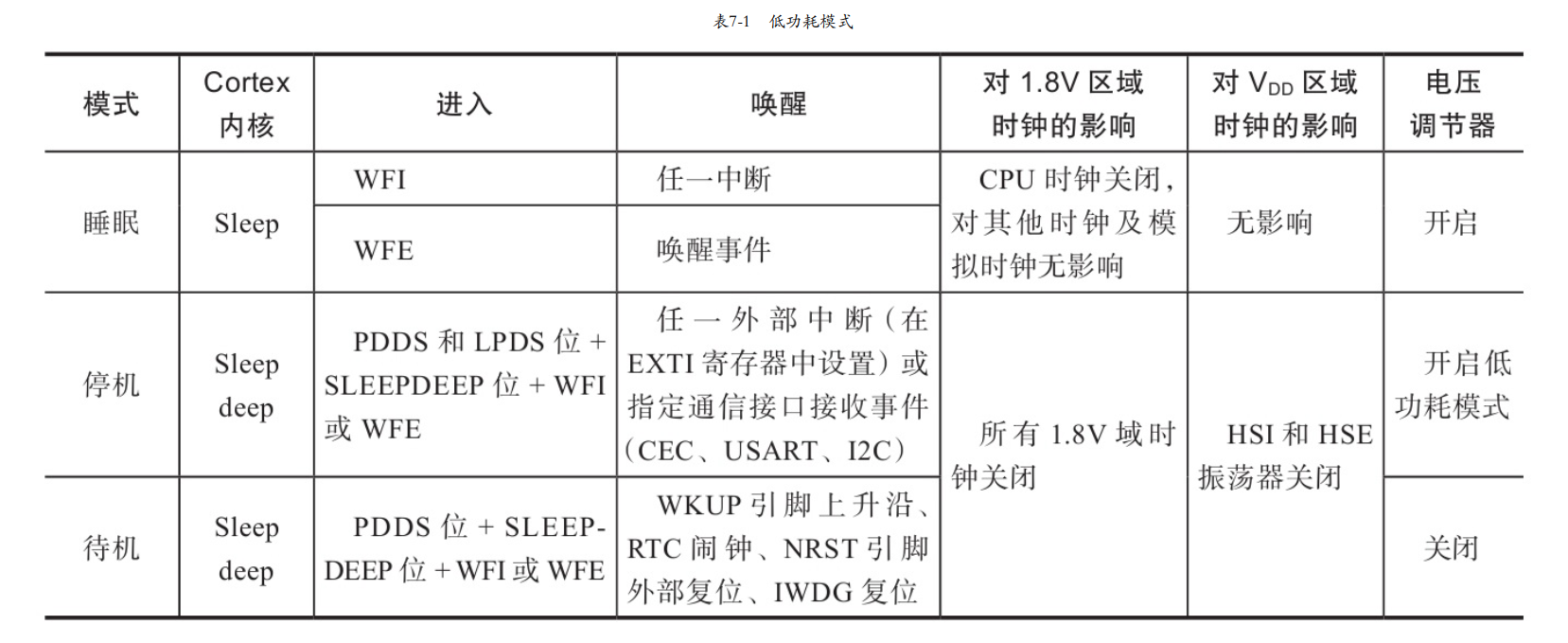 表7-1 低功耗模式

| 模式 | Cortex内核 | 进入 | 唤醒 | 对1.8V区域时钟的影响 | 对$V_{DD}$区域时钟的影响 | 电压调节器 |
|---|---|---|---|---|---|---|
| 睡眠 | Sleep | WFI | 任一中断 | CPU时钟关闭，对其他时钟及模拟时钟无影响 | 无影响 | 开启 |
| | | WFE | 唤醒事件 | | | |
| 停机 | Sleep deep | PDDS和LPDS位+SLEEPDEEP位+WFI或WFE | 任一外部中断（在EXTI寄存器中设置）或指定通信接口接收事件（CEC、USART、I2C） | 所有1.8V域时钟关闭 | HSI和HSE振荡器关闭 | 开启低功耗模式 |
| 待机 | Sleep deep | PDDS位+SLEEPDEEP位+WFI或WFE | WKUP引脚上升沿、RTC闹钟、NRST引脚外部复位、IWDG复位 | | | 关闭 |